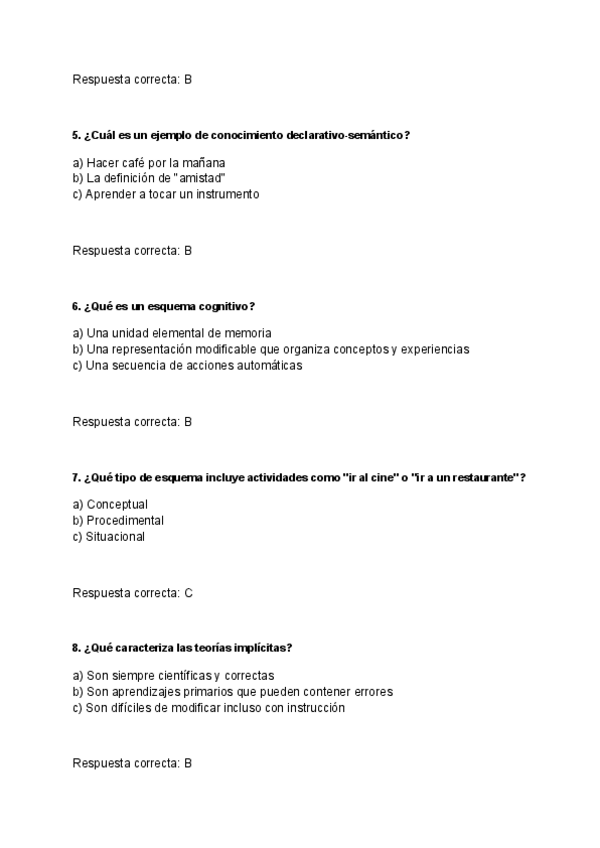 Respuesta correcta: B

5. ¿Cuál es un ejemplo de conocimiento declarativo-semántico?

a) Hacer café por la mañana
b) La definición de "amistad"
c) Aprender a tocar un instrumento

Respuesta correcta: B

6. ¿Qué es un esquema cognitivo?

a) Una unidad elemental de memoria
b) Una representación modificable que organiza conceptos y experiencias
c) Una secuencia de acciones automáticas

Respuesta correcta: B

7. ¿Qué tipo de esquema incluye actividades como "ir al cine" o "ir a un restaurante"?

a) Conceptual
b) Procedimental
c) Situacional

Respuesta correcta: C

8. ¿Qué caracteriza las teorías implícitas?

a) Son siempre científicas y correctas
b) Son aprendizajes primarios que pueden contener errores
c) Son difíciles de modificar incluso con instrucción

Respuesta correcta: B